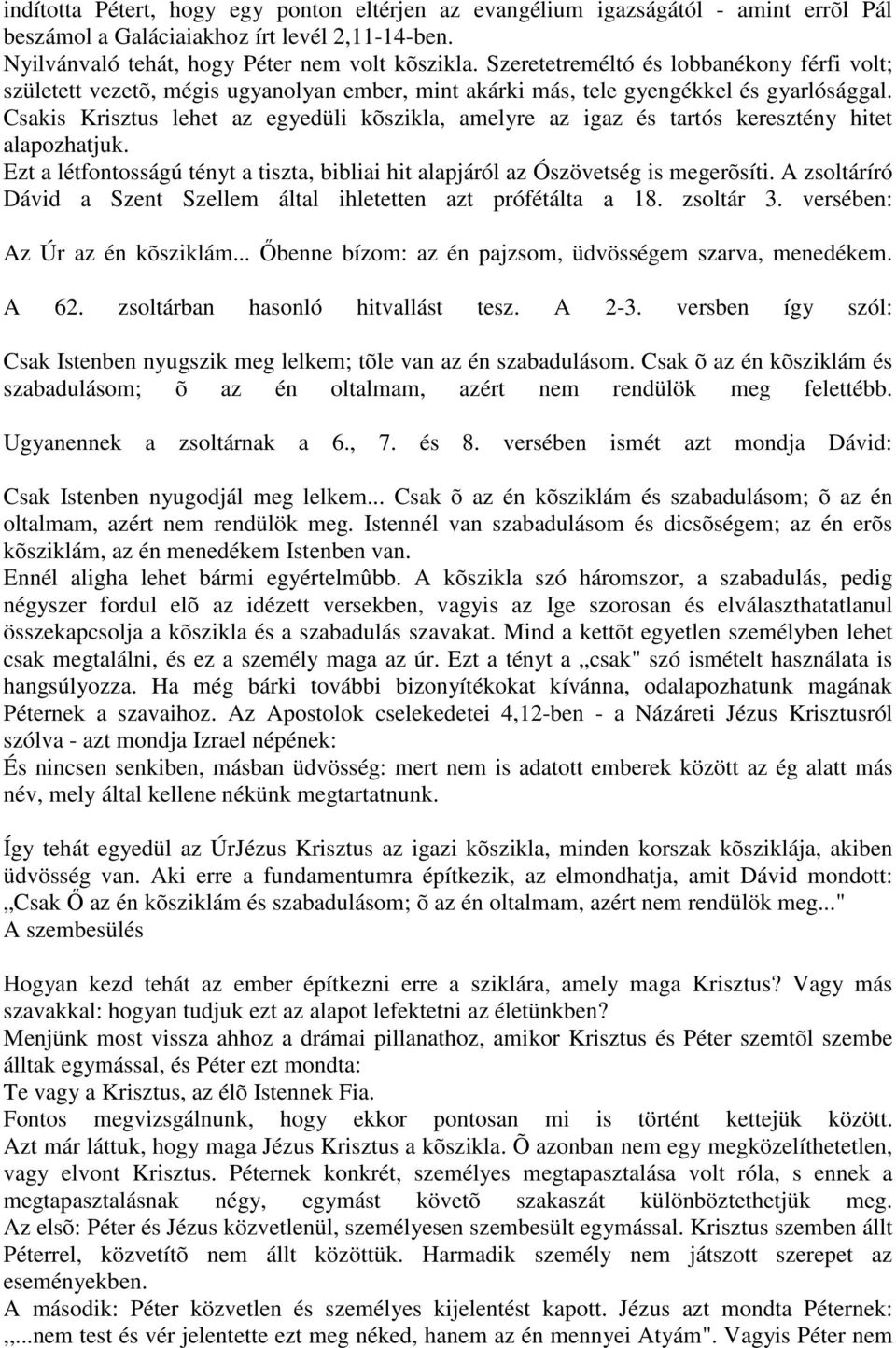 indította Pétert, hogy egy ponton eltérjen az evangélium igazságától - amint errõl Pál beszámol a Galáciaiakhoz írt levél 2,11-14-ben.
Nyilvánvaló tehát, hogy Péter nem volt kõszikla. Szeretetreméltó és lobbanékony férfi volt; született vezetõ, mégis ugyanolyan ember, mint akárki más, tele gyengékkel és gyarlósággal. Csakis Krisztus lehet az egyedüli kõszikla, amelyre az igaz és tartós keresztény hitet alapozhatjuk.
Ezt a létfontosságú tényt a tiszta, bibliai hit alapjáról az Ószövetség is megerõsíti. A zsoltáríró Dávid a Szent Szellem által ihletetten azt prófétálta a 18. zsoltár 3. versében:
Az Úr az én kõsziklám... Őbenne bízom: az én pajzsom, üdvösségem szarva, menedékem.
A 62. zsoltárban hasonló hitvallást tesz. A 2-3. versben így szól:
Csak Istenben nyugszik meg lelkem; tõle van az én szabadulásom. Csak õ az én kõsziklám és szabadulásom; õ az én oltalmam, azért nem rendülök meg felettébb.
Ugyanennek a zsoltárnak a 6., 7. és 8. versében ismét azt mondja Dávid:
Csak Istenben nyugodjál meg lelkem... Csak õ az én kõsziklám és szabadulásom; õ az én oltalmam, azért nem rendülök meg. Istennél van szabadulásom és dicsõségem; az én erõs kõsziklám, az én menedékem Istenben van.
Ennél aligha lehet bármi egyértelmûbb. A kõszikla szó háromszor, a szabadulás, pedig négyszer fordul elõ az idézett versekben, vagyis az Ige szorosan és elválaszthatatlanul összekapcsolja a kõszikla és a szabadulás szavakat. Mind a kettõt egyetlen személyben lehet csak megtalálni, és ez a személy maga az úr. Ezt a tényt a „csak" szó ismételt használata is hangsúlyozza. Ha még bárki további bizonyítékokat kívánna, odalapozhatunk magának Péternek a szavaihoz. Az Apostolok cselekedetei 4,12-ben - a Názáreti Jézus Krisztusról szólva - azt mondja Izrael népének:
És nincsen senkiben, másban üdvösség: mert nem is adatott emberek között az ég alatt más név, mely által kellene nékünk megtartatnunk.

Így tehát egyedül az ÚrJézus Krisztus az igazi kõszikla, minden korszak kõsziklája, akiben üdvösség van. Aki erre a fundamentumra építkezik, az elmondhatja, amit Dávid mondott: „Csak Ő az én kõsziklám és szabadulásom; õ az én oltalmam, azért nem rendülök meg..."
A szembesülés

Hogyan kezd tehát az ember építkezni erre a sziklára, amely maga Krisztus? Vagy más szavakkal: hogyan tudjuk ezt az alapot lefektetni az életünkben?
Menjünk most vissza ahhoz a drámai pillanathoz, amikor Krisztus és Péter szemtõl szembe álltak egymással, és Péter ezt mondta:
Te vagy a Krisztus, az élõ Istennek Fia.
Fontos megvizsgálnunk, hogy ekkor pontosan mi is történt kettejük között. Azt már láttuk, hogy maga Jézus Krisztus a kõszikla. Õ azonban nem egy megközelíthetetlen, vagy elvont Krisztus. Péternek konkrét, személyes megtapasztalása volt róla, s ennek a megtapasztalásnak négy, egymást követõ szakaszát különböztethetjük meg.
Az elsõ: Péter és Jézus közvetlenül, személyesen szembesült egymással. Krisztus szemben állt Péterrel, közvetítõ nem állt közöttük. Harmadik személy nem játszott szerepet az eseményekben.
A második: Péter közvetlen és személyes kijelentést kapott. Jézus azt mondta Péternek: „...nem test és vér jelentette ezt meg néked, hanem az én mennyei Atyám". Vagyis Péter nem